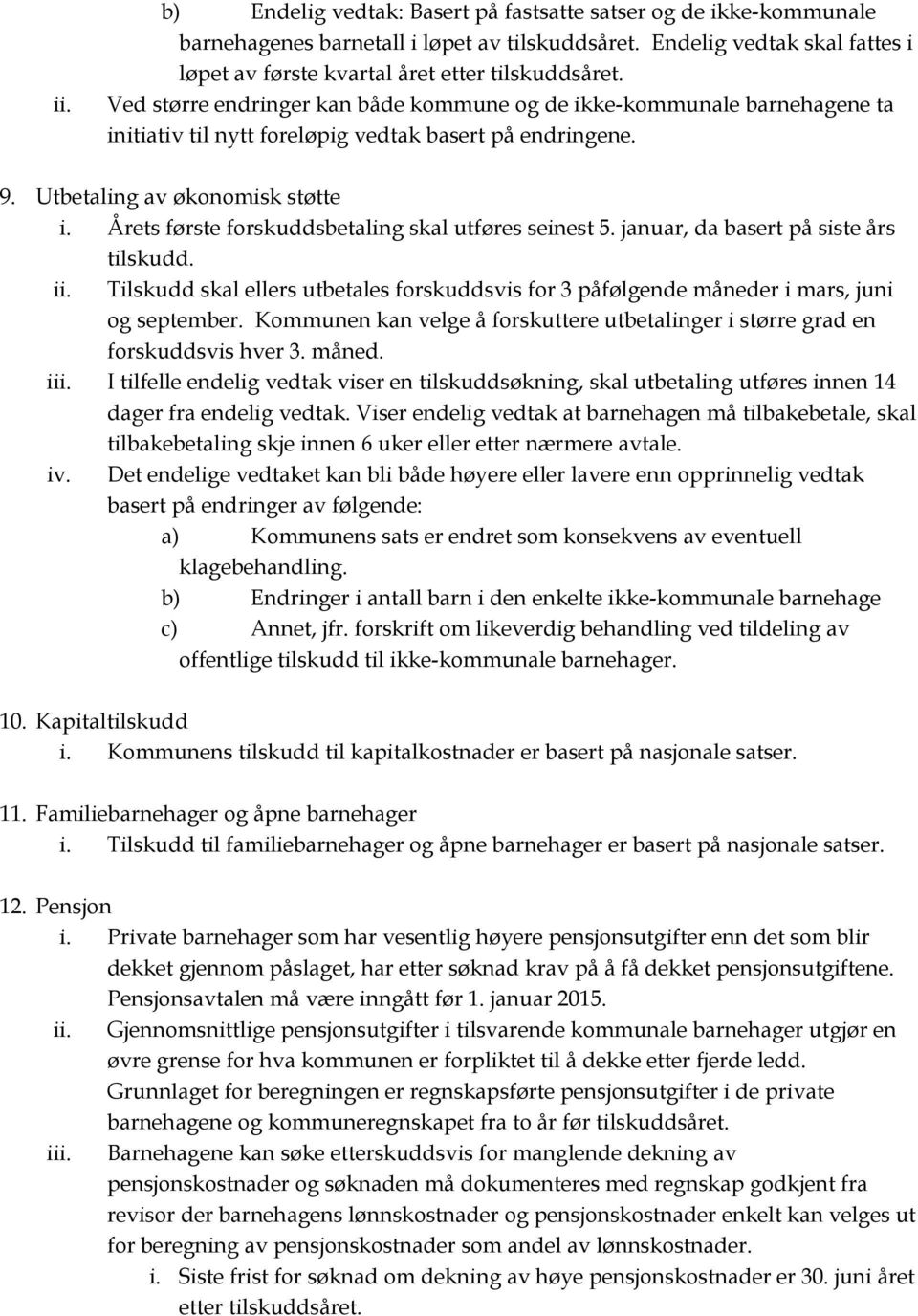 b) Endelig vedtak: Basert på fastsatte satser og de ikke-kommunale barnehagenes barnetall i løpet av tilskuddsåret. Endelig vedtak skal fattes i løpet av første kvartal året etter tilskuddsåret.

ii. Ved større endringer kan både kommune og de ikke-kommunale barnehagene ta initiativ til nytt foreløpig vedtak basert på endringene.

9. Utbetaling av økonomisk støtte

i. Årets første forskuddsbetaling skal utføres seinest 5. januar, da basert på siste års tilskudd.

ii. Tilskudd skal ellers utbetales forskuddsvis for 3 påfølgende måneder i mars, juni og september. Kommunen kan velge å forskuttere utbetalinger i større grad en forskuddsvis hver 3. måned.

iii. I tilfelle endelig vedtak viser en tilskuddsøkning, skal utbetaling utføres innen 14 dager fra endelig vedtak. Viser endelig vedtak at barnehagen må tilbakebetale, skal tilbakebetaling skje innen 6 uker eller etter nærmere avtale.

iv. Det endelige vedtaket kan bli både høyere eller lavere enn opprinnelig vedtak basert på endringer av følgende:

a) Kommunens sats er endret som konsekvens av eventuell klagebehandling.

b) Endringer i antall barn i den enkelte ikke-kommunale barnehage

c) Annet, jfr. forskrift om likeverdig behandling ved tildeling av offentlige tilskudd til ikke-kommunale barnehager.

10. Kapitaltilskudd

i. Kommunens tilskudd til kapitalkostnader er basert på nasjonale satser.

11. Familiebarnehager og åpne barnehager

i. Tilskudd til familiebarnehager og åpne barnehager er basert på nasjonale satser.

12. Pensjon

i. Private barnehager som har vesentlig høyere pensjonsutgifter enn det som blir dekket gjennom påslaget, har etter søknad krav på å få dekket pensjonsutgiftene. Pensjonsavtalen må være inngått før 1. januar 2015.

ii. Gjennomsnittlige pensjonsutgifter i tilsvarende kommunale barnehager utgjør en øvre grense for hva kommunen er forpliktet til å dekke etter fjerde ledd. Grunnlaget for beregningen er regnskapsførte pensjonsutgifter i de private barnehagene og kommuneregnskapet fra to år før tilskuddsåret.

iii. Barnehagene kan søke etterskuddsvis for manglende dekning av pensjonskostnader og søknaden må dokumenteres med regnskap godkjent fra revisor der barnehagens lønnskostnader og pensjonskostnader enkelt kan velges ut for beregning av pensjonskostnader som andel av lønnskostnader.

i. Siste frist for søknad om dekning av høye pensjonskostnader er 30. juni året etter tilskuddsåret.